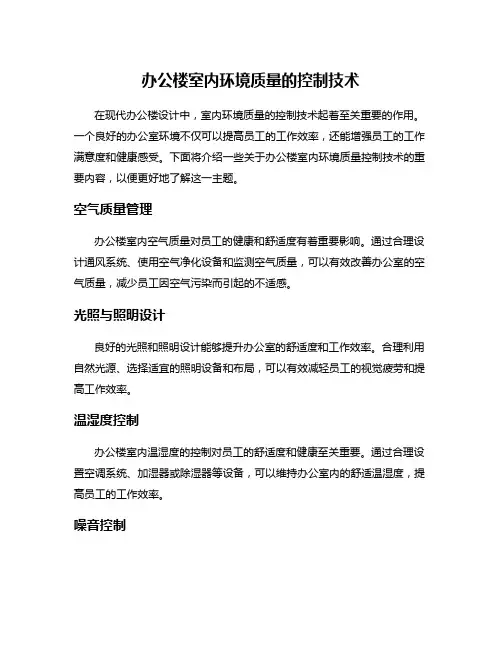 办公楼室内环境质量的控制技术

在现代办公楼设计中，室内环境质量的控制技术起着至关重要的作用。一个良好的办公室环境不仅可以提高员工的工作效率，还能增强员工的工作满意度和健康感受。下面将介绍一些关于办公楼室内环境质量控制技术的重要内容，以便更好地了解这一主题。

空气质量管理

办公楼室内空气质量对员工的健康和舒适度有着重要影响。通过合理设计通风系统、使用空气净化设备和监测空气质量，可以有效改善办公室的空气质量，减少员工因空气污染而引起的不适感。

光照与照明设计

良好的光照和照明设计能够提升办公室的舒适度和工作效率。合理利用自然光源、选择适宜的照明设备和布局，可以有效减轻员工的视觉疲劳和提高工作效率。

温湿度控制

办公楼室内温湿度的控制对员工的舒适度和健康至关重要。通过合理设置空调系统、加湿器或除湿器等设备，可以维持办公室内的舒适温湿度，提高员工的工作效率。

噪音控制